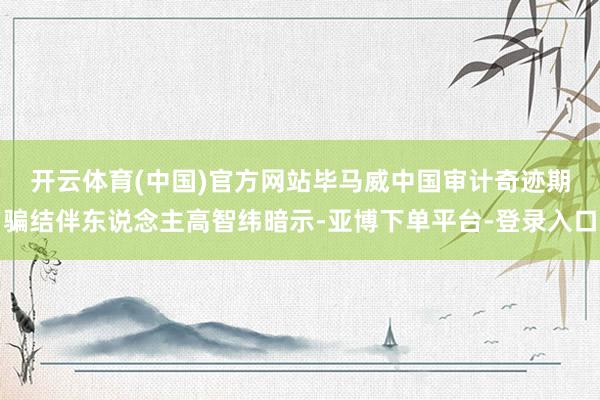 开云体育(中国)官方网站毕马威中国审计奇迹期骗结伴东说念主高智纬暗示-亚博下单平台-登录入口